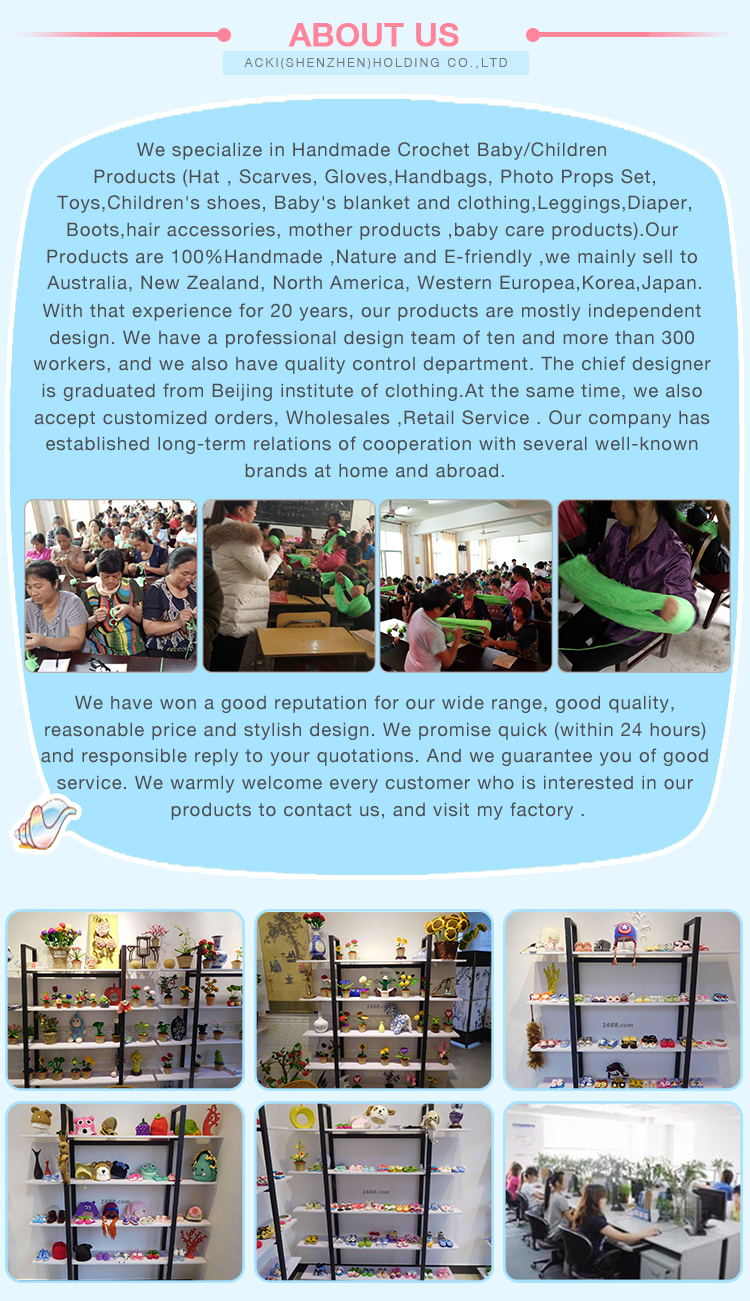 ABOUT US
ACKI(SHENZHEN)HOLDING CO.,LTD

We specialize in Handmade Crochet Baby/Children Products (Hat , Scarves, Gloves,Handbags, Photo Props Set, Toys,Children's shoes, Baby's blanket and clothing,Leggings,Diaper, Boots,hair accessories, mother products ,baby care products).Our Products are 100%Handmade ,Nature and E-friendly ,we mainly sell to Australia, New Zealand, North America, Western Europea,Korea,Japan. With that experience for 20 years, our products are mostly independent design. We have a professional design team of ten and more than 300 workers, and we also have quality control department. The chief designer is graduated from Beijing institute of clothing.At the same time, we also accept customized orders, Wholesales ,Retail Service . Our company has established long-term relations of cooperation with several well-known brands at home and abroad.

We have won a good reputation for our wide range, good quality, reasonable price and stylish design. We promise quick (within 24 hours) and responsible reply to your quotations. And we guarantee you of good service. We warmly welcome every customer who is interested in our products to contact us, and visit my factory .

1688.com

1688.com

1688.com